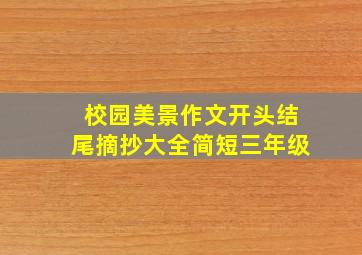 校园美景作文开头结尾摘抄大全简短三年级